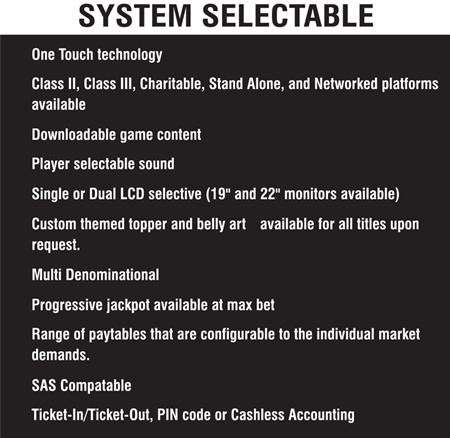 SYSTEM SELECTABLE

One Touch technology

Class II, Class III, Charitable, Stand Alone, and Networked platforms available

Downloadable game content

Player selectable sound

Single or Dual LCD selective (19" and 22" monitors available)

Custom themed topper and belly art available for all titles upon request.

Multi Denominational

Progressive jackpot available at max bet

Range of paytables that are configurable to the individual market demands.

SAS Compatable

Ticket-In/Ticket-Out, PIN code or Cashless Accounting